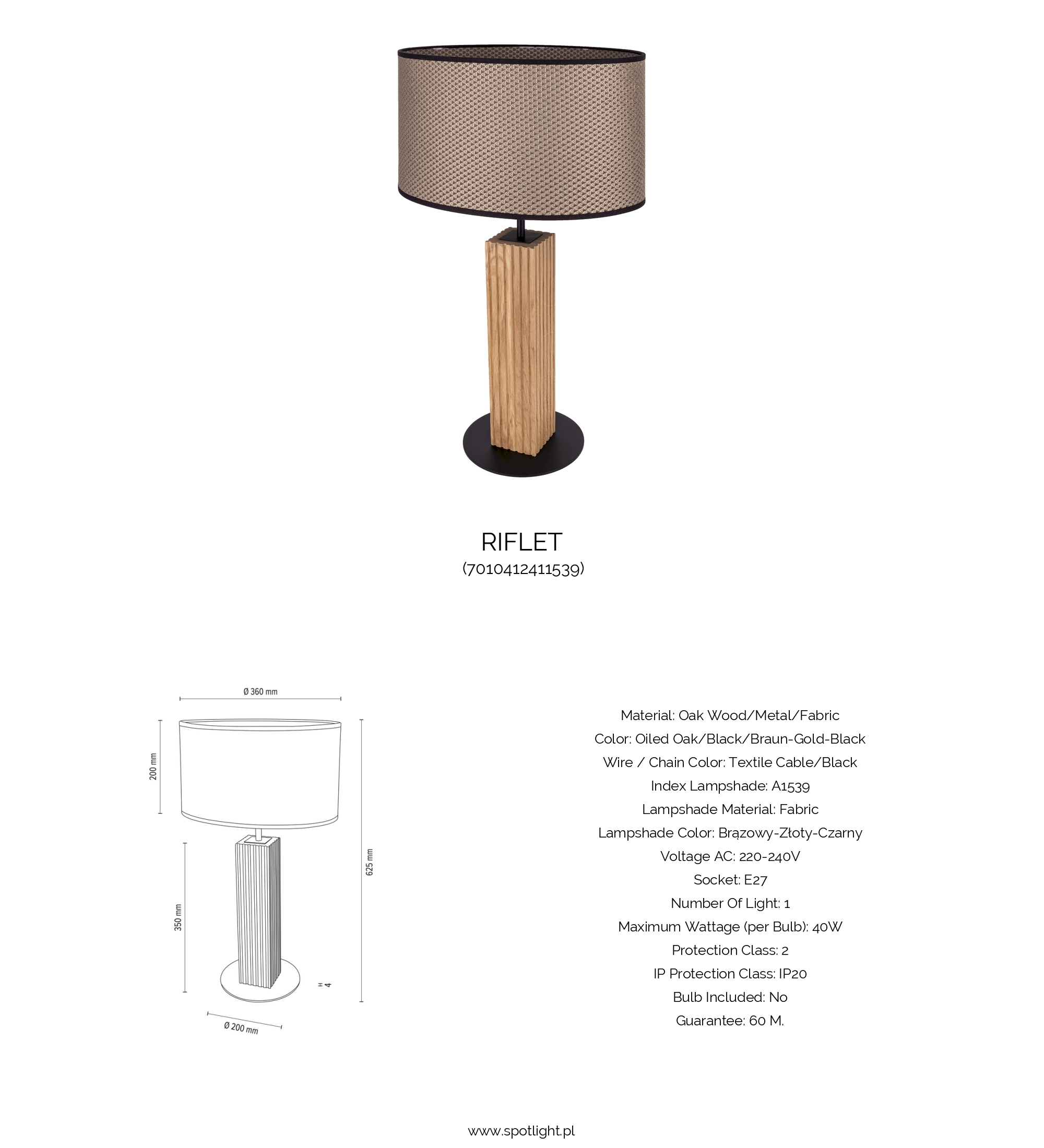 RIFLET
(7010412411539)

Ø 360 mm
200 mm
350 mm
625 mm
H 4
Ø 200 mm

Material: Oak Wood/Metal/Fabric
Color: Oiled Oak/Black/Braun-Gold-Black
Wire / Chain Color: Textile Cable/Black
Index Lampshade: A1539
Lampshade Material: Fabric
Lampshade Color: Brązowy-Złoty-Czarny
Voltage AC: 220-240V
Socket: E27
Number Of Light: 1
Maximum Wattage (per Bulb): 40W
Protection Class: 2
IP Protection Class: IP20
Bulb Included: No
Guarantee: 60 M.

www.spotlight.pl